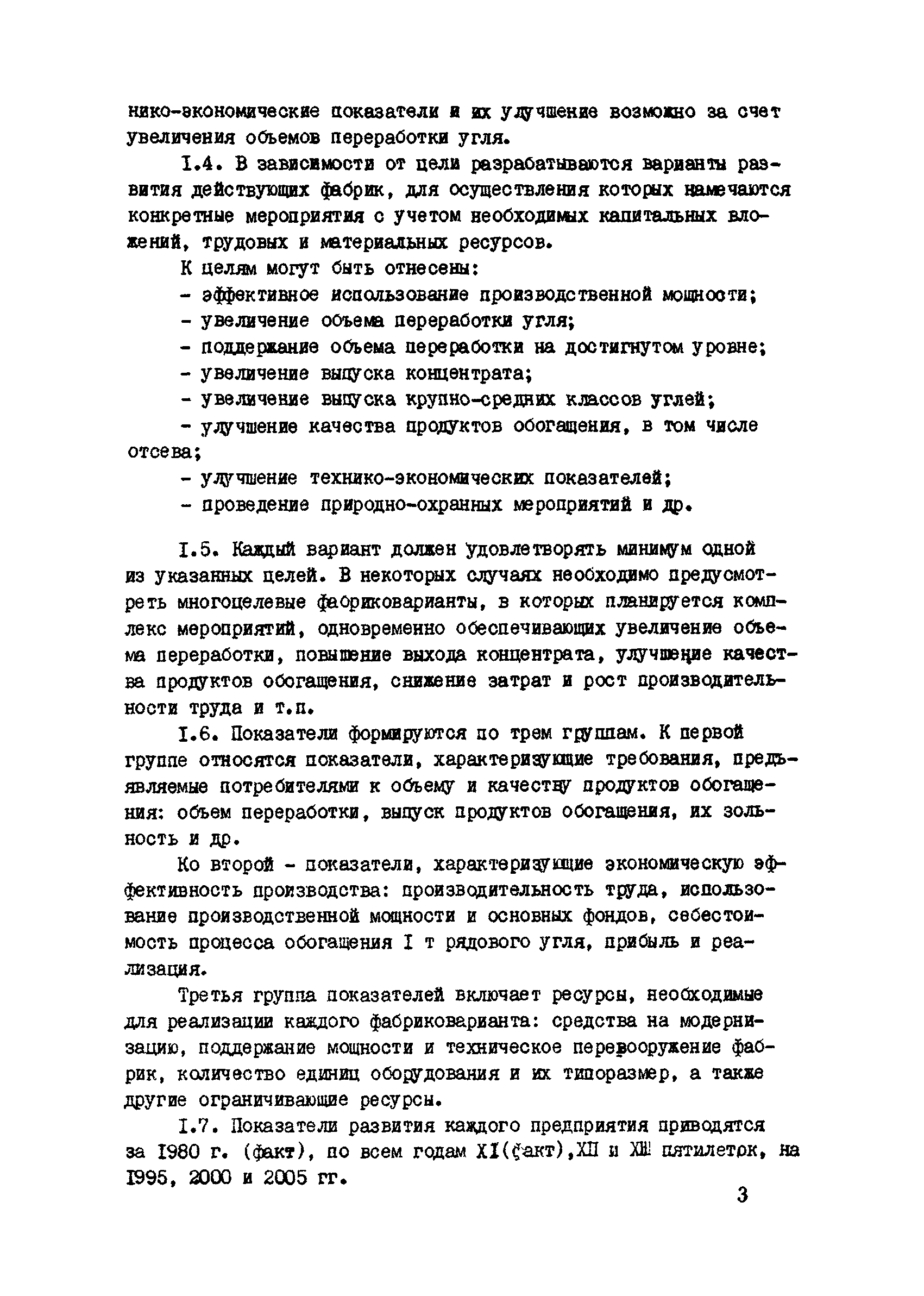 нико-экономические показатели и их улучшение возможно за счет увеличения объемов переработки угля.

I.4. В зависимости от цели разрабатываются варианты развития действующих фабрик, для осуществления которых намечаются конкретные мероприятия с учетом необходимых капитальных вложений, трудовых и материальных ресурсов.

К целям могут быть отнесены:

- эффективное использование производственной мощности;
- увеличение объема переработки угля;
- поддержание объема переработки на достигнутом уровне;
- увеличение выпуска концентрата;
- увеличение выпуска крупно-средних классов углей;
- улучшение качества продуктов обогащения, в том числе отсева;
- улучшение технико-экономических показателей;
- проведение природно-охранных мероприятий и др.

I.5. Каждый вариант должен удовлетворять минимум одной из указанных целей. В некоторых случаях необходимо предусмотреть многоцелевые фабриковарианты, в которых планируется комплекс мероприятий, одновременно обеспечивающих увеличение объема переработки, повышение выхода концентрата, улучшение качества продуктов обогащения, снижение затрат и рост производительности труда и т.п.

I.6. Показатели формируются по трем группам. К первой группе относятся показатели, характеризующие требования, предъявляемые потребителями к объему и качеству продуктов обогащения: объем переработки, выпуск продуктов обогащения, их зольность и др.

Ко второй - показатели, характеризующие экономическую эффективность производства: производительность труда, использование производственной мощности и основных фондов, себестоимость процесса обогащения I т рядового угля, прибыль и реализация.

Третья группа показателей включает ресурсы, необходимые для реализации каждого фабриковарианта: средства на модернизацию, поддержание мощности и техническое перевооружение фабрик, количество единиц оборудования и их типоразмер, а также другие ограничивающие ресурсы.

I.7. Показатели развития каждого предприятия приводятся за I980 г. (факт), по всем годам XI(факт),XII и XIII пятилеток, на I995, 2000 и 2005 гг.

3